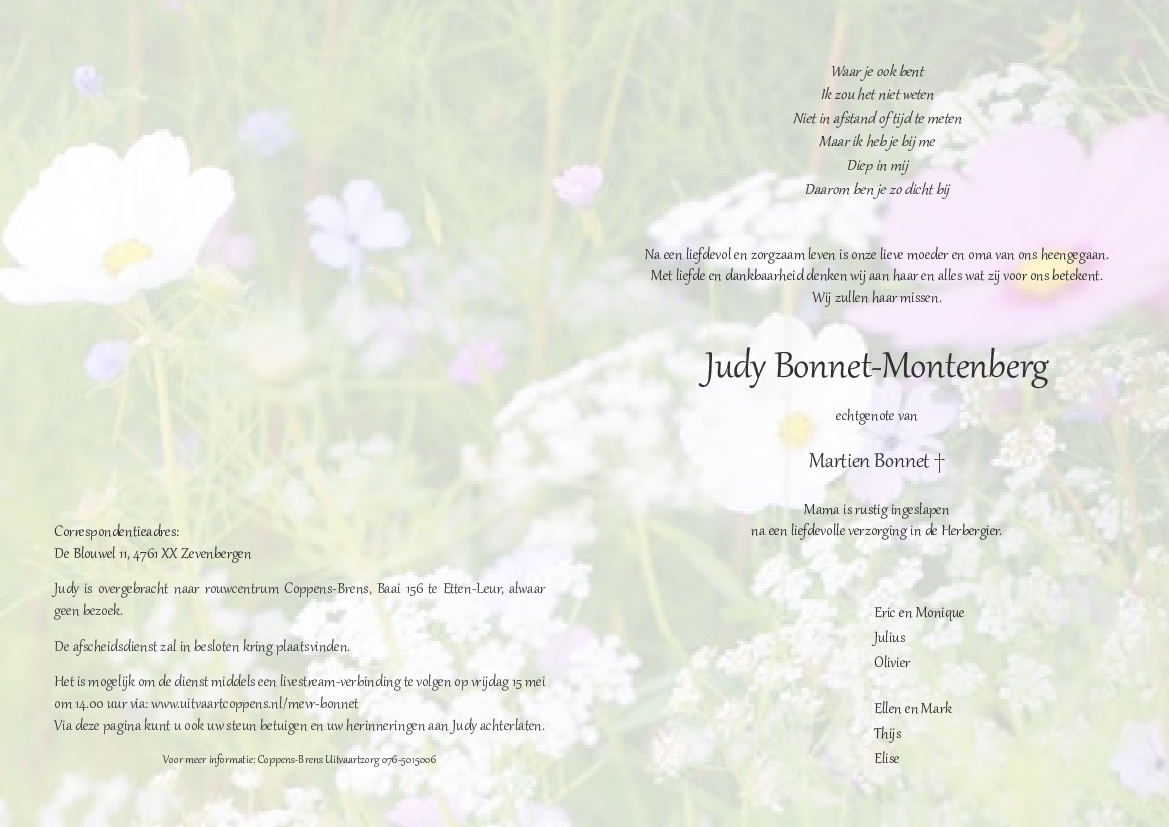 Correspondentieadres:
De Blouwel 11, 4761 XX Zevenbergen

Judy is overgebracht naar rouwcentrum Coppens-Brens, Baai 156 te Etten-Leur, alwaar geen bezoek.

De afscheidsdienst zal in besloten kring plaatsvinden.

Het is mogelijk om de dienst middels een livestream-verbinding te volgen op vrijdag 15 mei om 14.00 uur via: www.uitvaartcoppens.nl/mevr-bonnet
Via deze pagina kunt u ook uw steun betuigen en uw herinneringen aan Judy achterlaten.

Voor meer informatie: Coppens-Brens Uitvaartzorg 076-5015006

Waar je ook bent
Ik zou het niet weten
Niet in afstand of tijd te meten
Maar ik heb je bij me
Diep in mij
Daarom ben je zo dicht bij

Na een liefdevol en zorgzaam leven is onze lieve moeder en oma van ons heengegaan.
Met liefde en dankbaarheid denken wij aan haar en alles wat zij voor ons betekent.
Wij zullen haar missen.

Judy Bonnet-Montenberg

echtgenote van

Martien Bonnet †

Mama is rustig ingeslapen
na een liefdevolle verzorging in de Herbergier.

Eric en Monique
Julius
Olivier

Ellen en Mark
Thijs
Elise